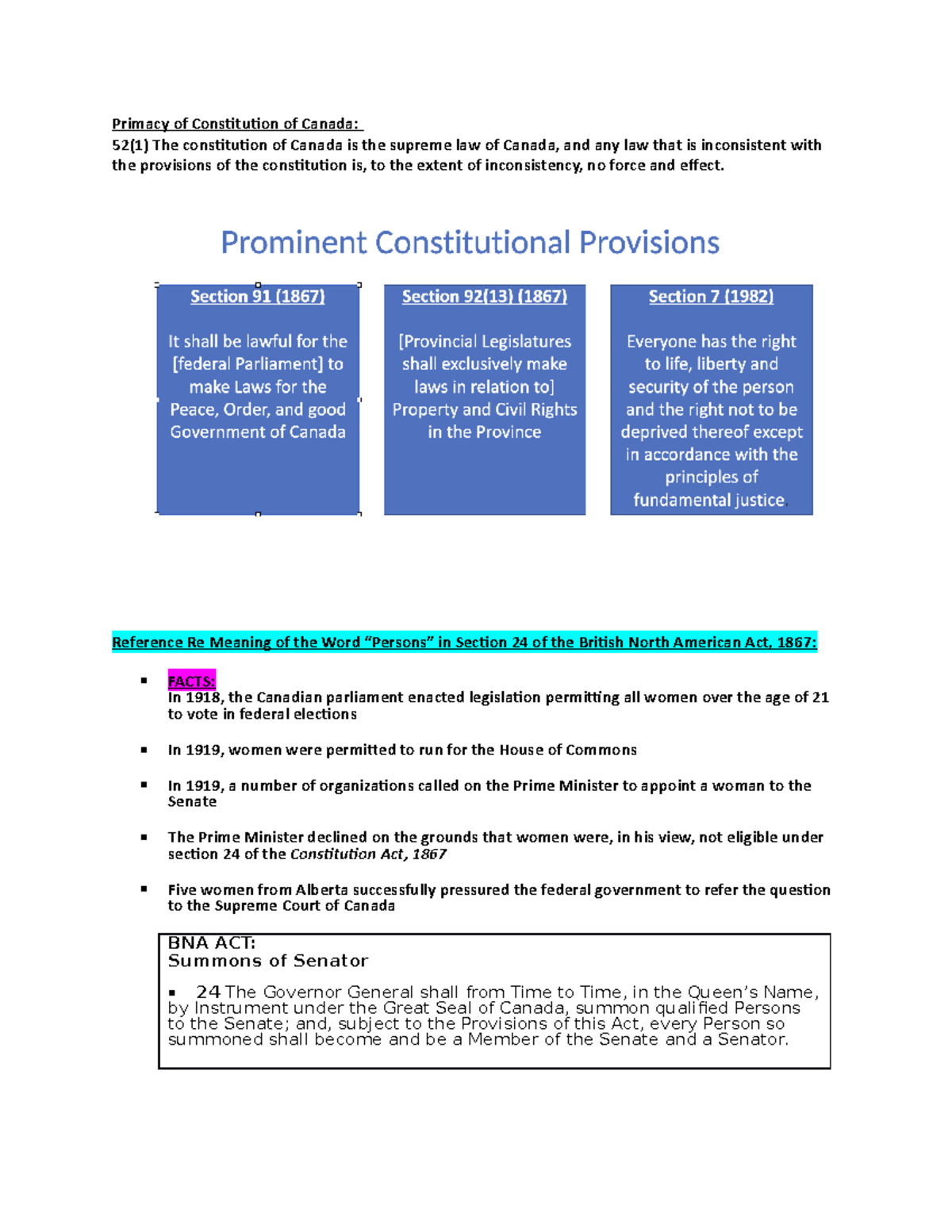 Primacy of Constitution of Canada:

52(1) The constitution of Canada is the supreme law of Canada, and any law that is inconsistent with the provisions of the constitution is, to the extent of inconsistency, no force and effect.

Prominent Constitutional Provisions

Section 91 (1867)

It shall be lawful for the [federal Parliament] to make Laws for the Peace, Order, and good Government of Canada

Section 92(13) (1867)

[Provincial Legislatures shall exclusively make laws in relation to] Property and Civil Rights in the Province

Section 7 (1982)

Everyone has the right to life, liberty and security of the person and the right not to be deprived thereof except in accordance with the principles of fundamental justice

Reference Re Meaning of the Word "Persons" in Section 24 of the British North American Act, 1867:

• FACTS:
In 1918, the Canadian parliament enacted legislation permitting all women over the age of 21 to vote in federal elections

• In 1919, women were permitted to run for the House of Commons

• In 1919, a number of organizations called on the Prime Minister to appoint a woman to the Senate

• The Prime Minister declined on the grounds that women were, in his view, not eligible under section 24 of the Constitution Act, 1867

• Five women from Alberta successfully pressured the federal government to refer the question to the Supreme Court of Canada

BNA ACT:
Summons of Senator

• 24 The Governor General shall from Time to Time, in the Queen's Name, by Instrument under the Great Seal of Canada, summon qualified Persons to the Senate; and, subject to the Provisions of this Act, every Person so summoned shall become and be a Member of the Senate and a Senator.